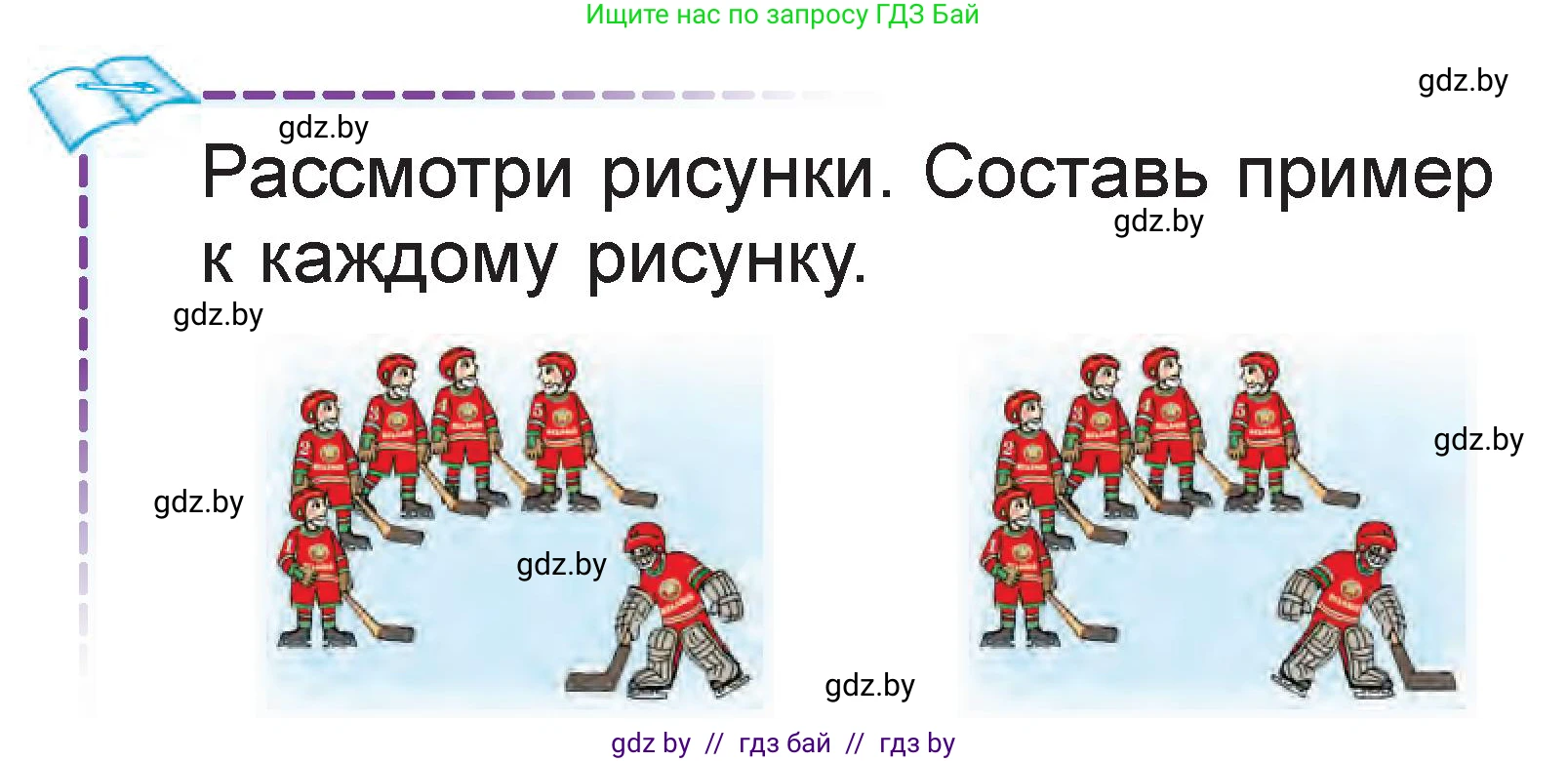 Ищите нас по запросу ГДЗ Бай

gdz.by

gdz.by

Рассмотри рисунки. Составь пример к каждому рисунку.

gdz.by

gdz.by

gdz.by

gdz.by

gdz.by

gdz.by

gdz by // гдз бай // гдз by